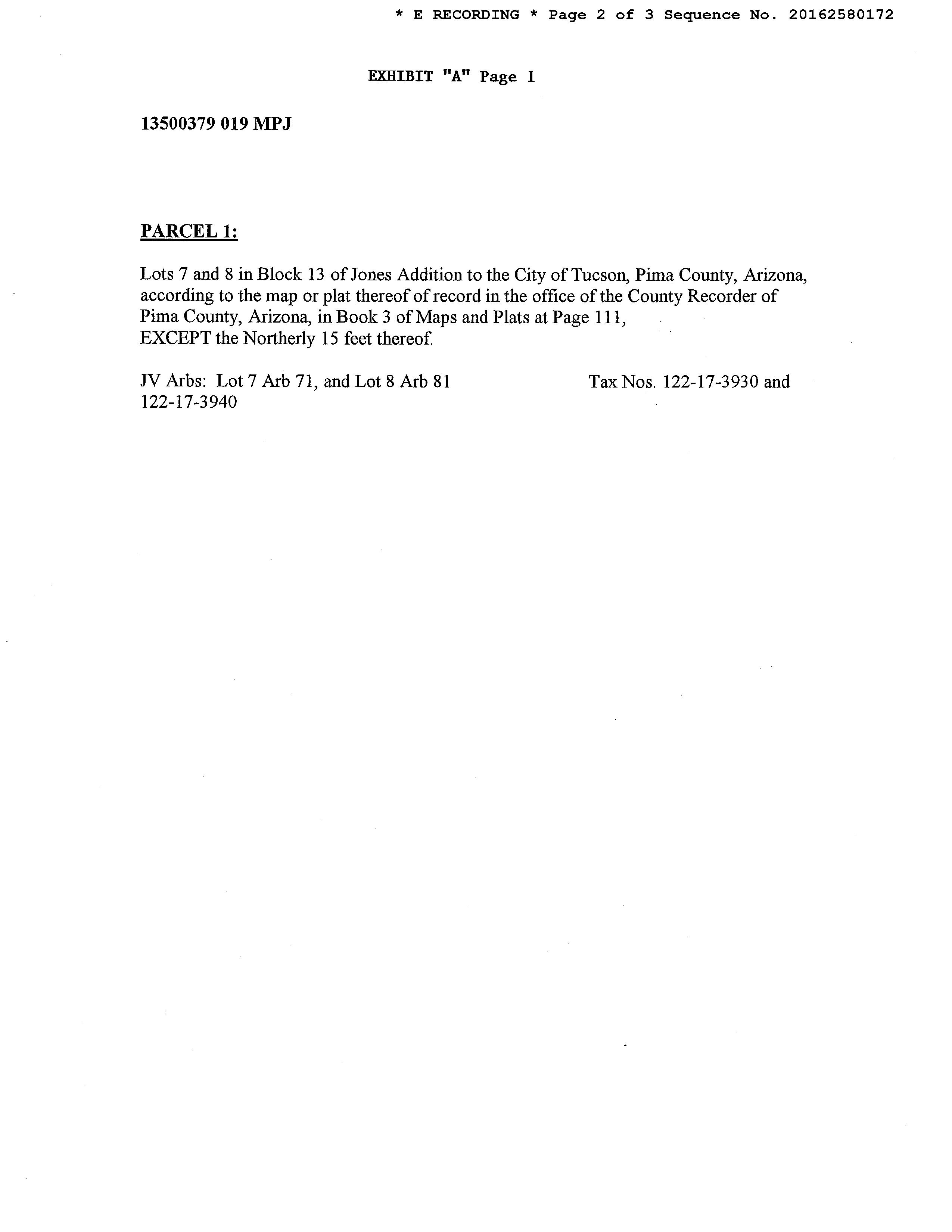 * E RECORDING * Page 2 of 3 Sequence No. 20162580172

EXHIBIT "A" Page 1

13500379 019 MPJ

PARCEL 1:

Lots 7 and 8 in Block 13 of Jones Addition to the City of Tucson, Pima County, Arizona, according to the map or plat thereof of record in the office of the County Recorder of Pima County, Arizona, in Book 3 of Maps and Plats at Page 111,
EXCEPT the Northerly 15 feet thereof.

JV Arbs: Lot 7 Arb 71, and Lot 8 Arb 81 Tax Nos. 122-17-3930 and 122-17-3940